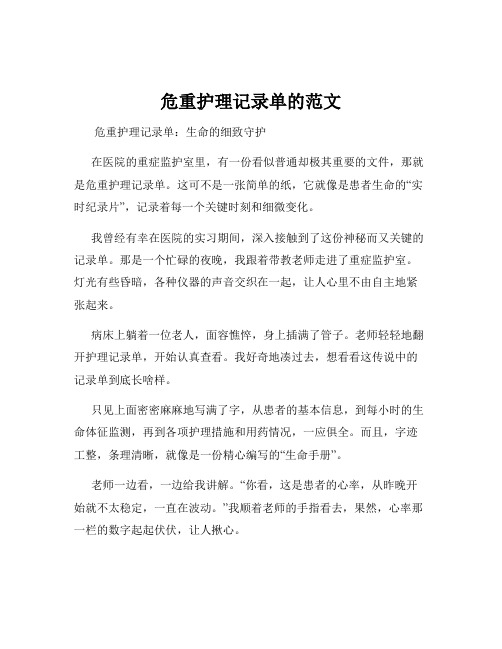 危重护理记录单的范文

危重护理记录单：生命的细致守护

在医院的重症监护室里，有一份看似普通却极其重要的文件，那就是危重护理记录单。这可不是一张简单的纸，它就像是患者生命的“实时纪录片”，记录着每一个关键时刻和细微变化。

我曾经有幸在医院的实习期间，深入接触到了这份神秘而又关键的记录单。那是一个忙碌的夜晚，我跟着带教老师走进了重症监护室。灯光有些昏暗，各种仪器的声音交织在一起，让人心里不由自主地紧张起来。

病床上躺着一位老人，面容憔悴，身上插满了管子。老师轻轻地翻开护理记录单，开始认真查看。我好奇地凑过去，想看看这传说中的记录单到底长啥样。

只见上面密密麻麻地写满了字，从患者的基本信息，到每小时的生命体征监测，再到各项护理措施和用药情况，一应俱全。而且，字迹工整，条理清晰，就像是一份精心编写的“生命手册”。

老师一边看，一边给我讲解。“你看，这是患者的心率，从昨晚开始就不太稳定，一直在波动。”我顺着老师的手指看去，果然，心率那一栏的数字起起伏伏，让人揪心。